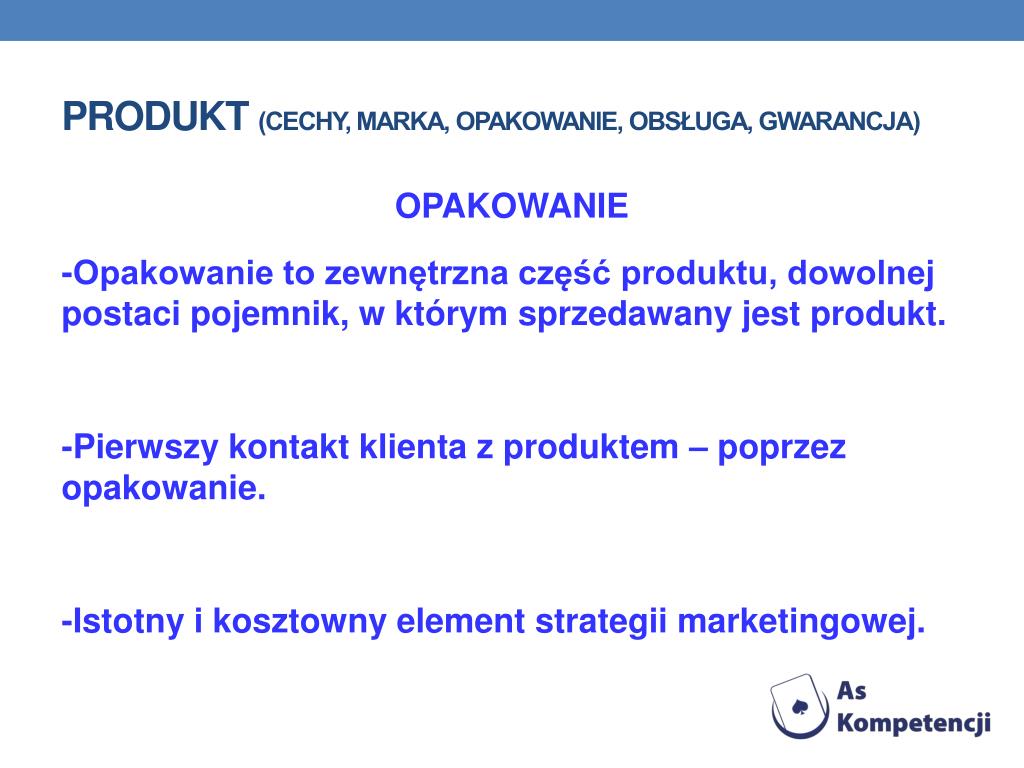 PRODUKT (CECHY, MARKA, OPAKOWANIE, OBSŁUGA, GWARANCJA)

OPAKOWANIE

-Opakowanie to zewnętrzna część produktu, dowolnej postaci pojemnik, w którym sprzedawany jest produkt.

-Pierwszy kontakt klienta z produktem – poprzez opakowanie.

-Istotny i kosztowny element strategii marketingowej.

As Kompetencji